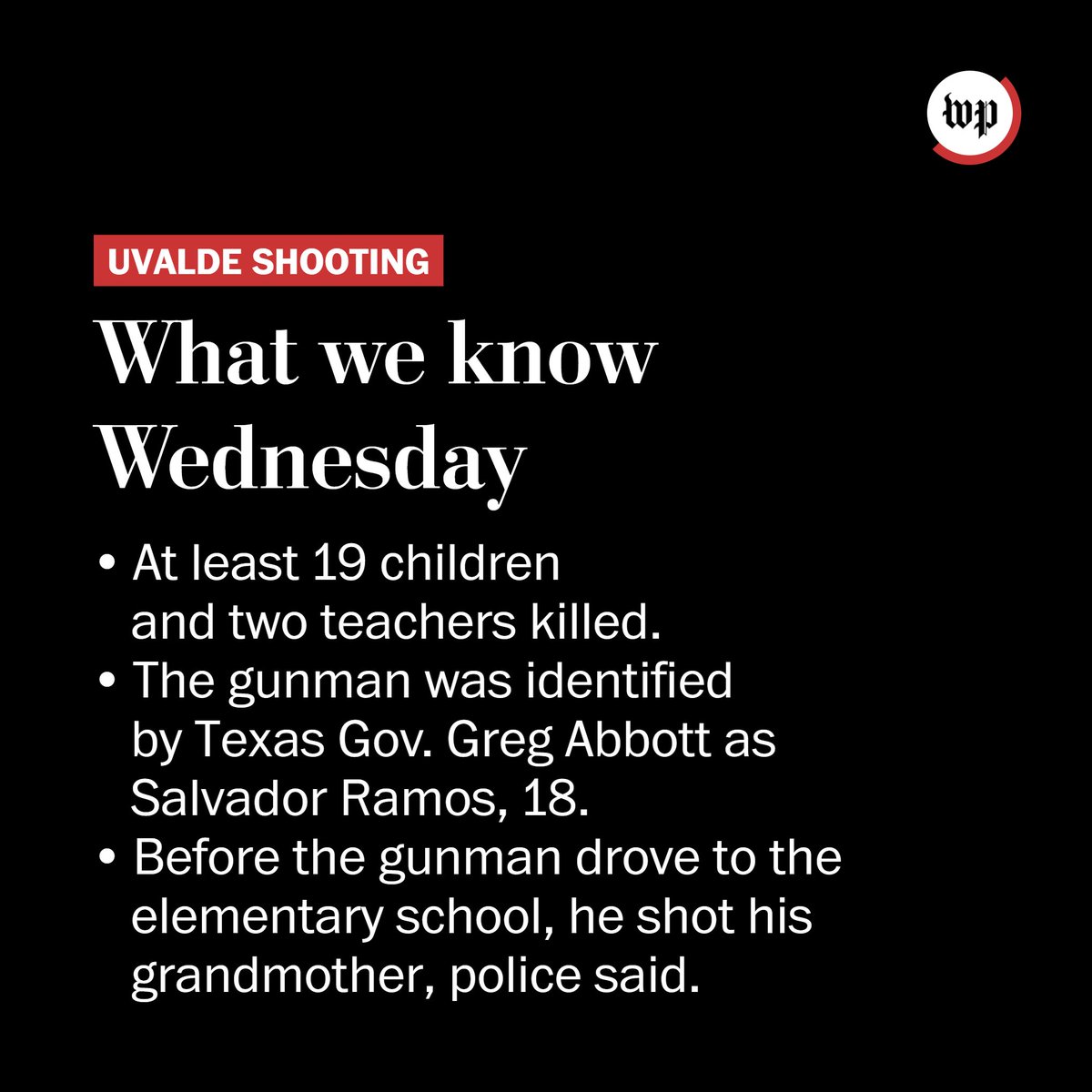 wp

UVALDE SHOOTING

What we know Wednesday

• At least 19 children and two teachers killed.
• The gunman was identified by Texas Gov. Greg Abbott as Salvador Ramos, 18.
• Before the gunman drove to the elementary school, he shot his grandmother, police said.